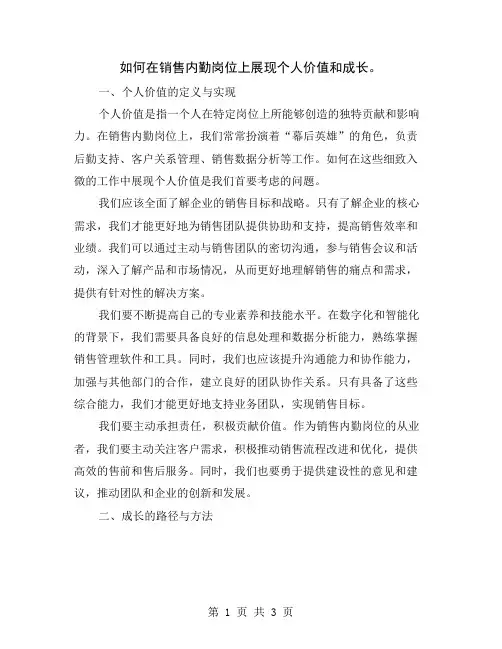 如何在销售内勤岗位上展现个人价值和成长。

一、个人价值的定义与实现

个人价值是指一个人在特定岗位上所能够创造的独特贡献和影响力。在销售内勤岗位上，我们常常扮演着“幕后英雄”的角色，负责后勤支持、客户关系管理、销售数据分析等工作。如何在这些细致入微的工作中展现个人价值是我们首要考虑的问题。

我们应该全面了解企业的销售目标和战略。只有了解企业的核心需求，我们才能更好地为销售团队提供协助和支持，提高销售效率和业绩。我们可以通过主动与销售团队的密切沟通，参与销售会议和活动，深入了解产品和市场情况，从而更好地理解销售的痛点和需求，提供有针对性的解决方案。

我们要不断提高自己的专业素养和技能水平。在数字化和智能化的背景下，我们需要具备良好的信息处理和数据分析能力，熟练掌握销售管理软件和工具。同时，我们也应该提升沟通能力和协作能力，加强与其他部门的合作，建立良好的团队协作关系。只有具备了这些综合能力，我们才能更好地支持业务团队，实现销售目标。

我们要主动承担责任，积极贡献价值。作为销售内勤岗位的从业者，我们要主动关注客户需求，积极推动销售流程改进和优化，提供高效的售前和售后服务。同时，我们也要勇于提供建设性的意见和建议，推动团队和企业的创新和发展。

二、成长的路径与方法

第 1 页 共 3 页